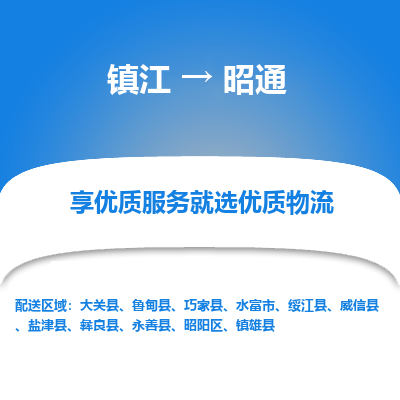 镇江 → 昭通

享优质服务就选优质物流

配送区域：大关县、鲁甸县、巧家县、水富市、绥江县、威信县、盐津县、彝良县、永善县、昭阳区、镇雄县